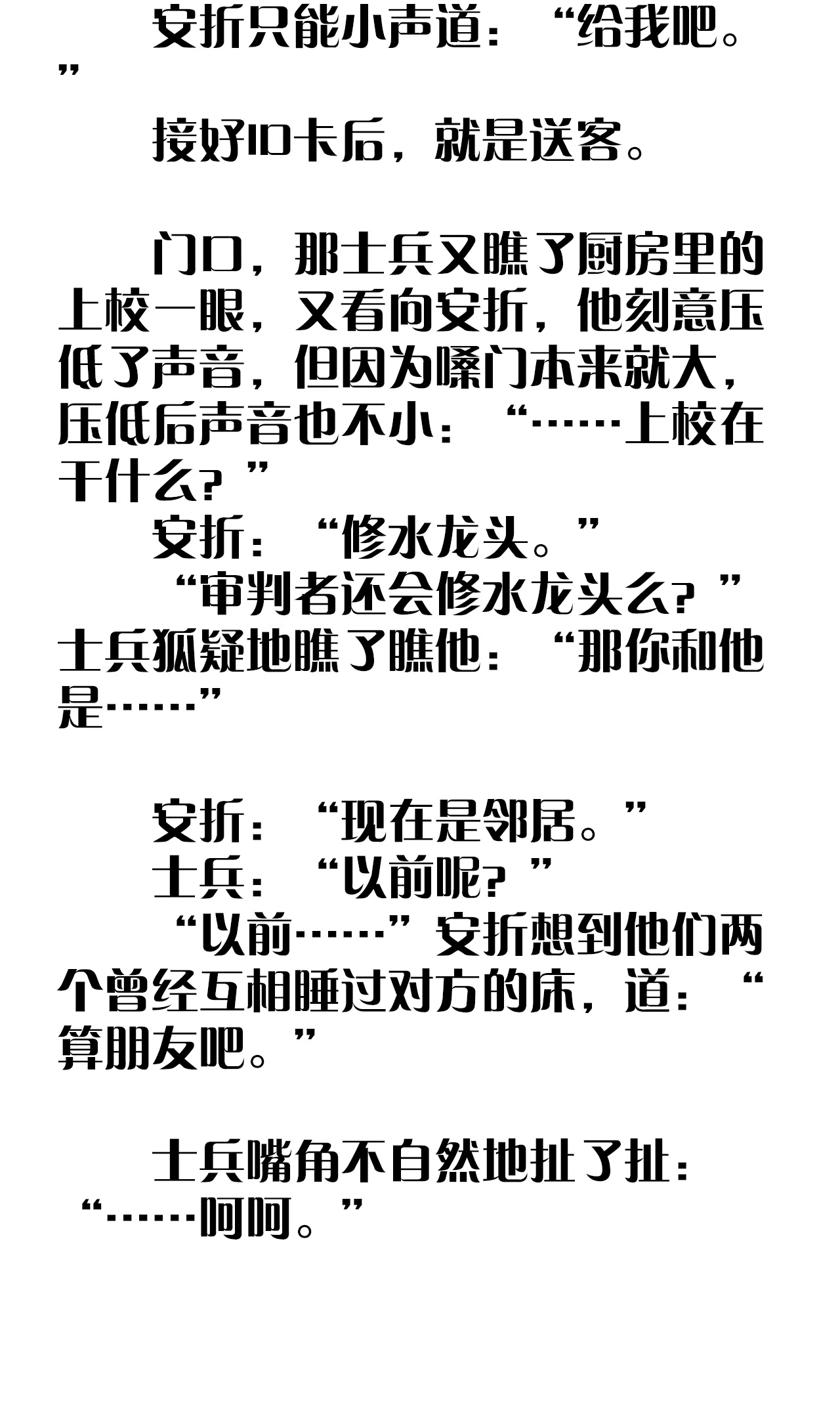 安折只能小声道：“给我吧。”

接好ID卡后，就是送客。

门口，那士兵又瞧了厨房里的上校一眼，又看向安折，他刻意压低了声音，但因为嗓门本来就大，压低后声音也不小：“……上校在干什么？”

安折：“修水龙头。”

“审判者还会修水龙头么？”士兵狐疑地瞧了瞧他：“那你和他是……”

安折：“现在是邻居。”

士兵：“以前呢？”

“以前……”安折想到他们两个曾经互相睡过对方的床，道：“算朋友吧。”

士兵嘴角不自然地扯了扯：“……呵呵。”